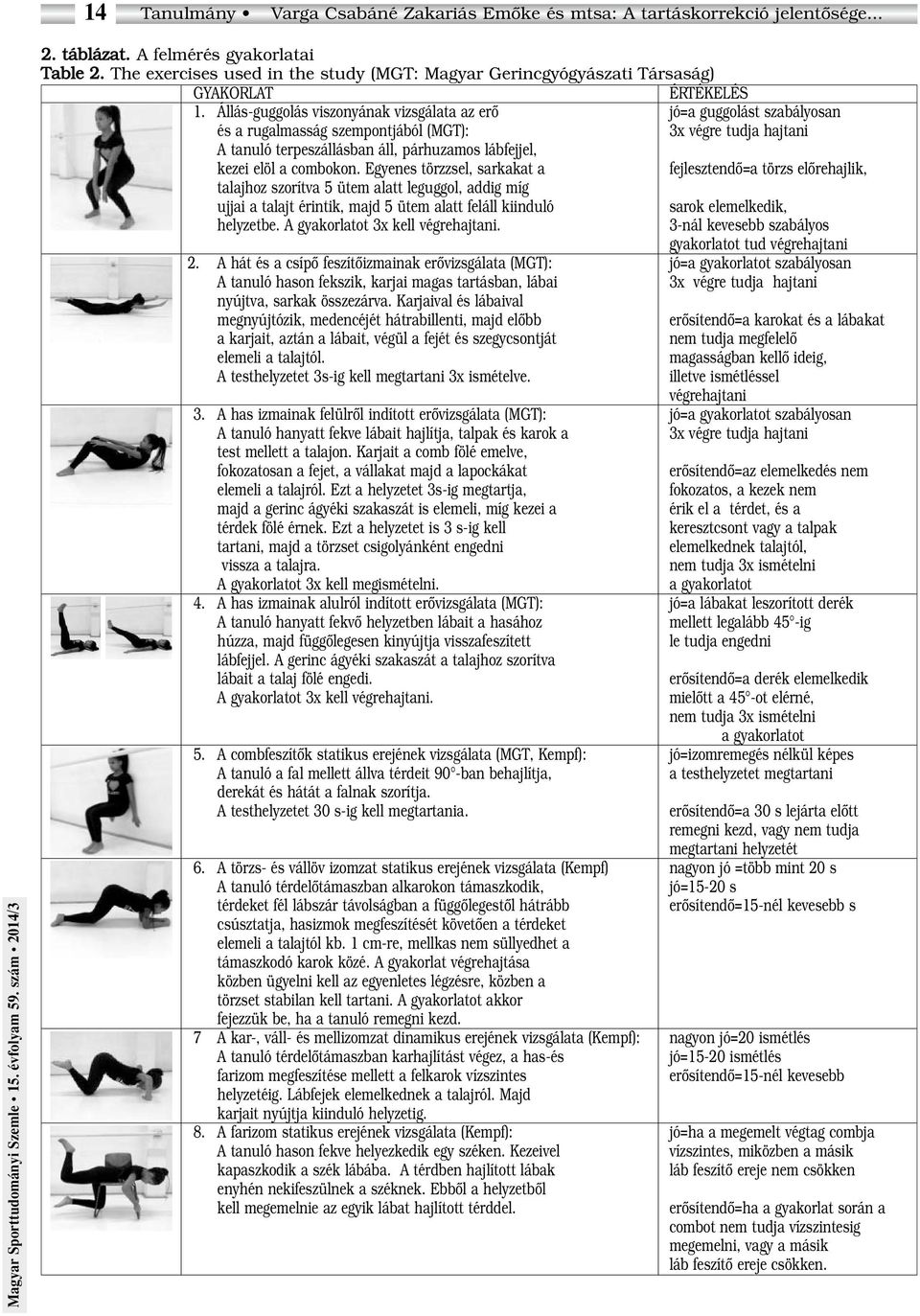 14 Tanulmány • Varga Csabáné Zakariás Emőke és mtsa: A tartáskorrekció jelentősége...

2. táblázat. A felmérés gyakorlatai
Table 2. The exercises used in the study (MGT: Magyar Gerincgyógyászati Társaság)

| GYAKORLAT | ÉRTÉKELÉS |
|---|---|
| 1. Állás-guggolás viszonyának vizsgálata az erő és a rugalmasság szempontjából (MGT): A tanuló terpeszállásban áll, párhuzamos lábfejjel, kezei elöl a combokon. Egyenes törzzsel, sarkakat a talajhoz szorítva 5 ütem alatt leguggol, addig míg ujjai a talajt érintik, majd 5 ütem alatt feláll kiinduló helyzetbe. A gyakorlatot 3x kell végrehajtani. | jó=a guggolást szabályosan 3x végre tudja hajtani fejlesztendő=a törzs előrehajlik, sarok elemelkedik, 3-nál kevesebb szabályos gyakorlatot tud végrehajtani |
| 2. A hát és a csípő feszítőizmainak erővizsgálata (MGT): A tanuló hason fekszik, karjai magas tartásban, lábai nyújtva, sarkak összezárva. Karjaival és lábaival megnyújtózik, medencéjét hátrabillenti, majd előbb a karjait, aztán a lábait, végül a fejét és szegycsontját elemeli a talajtól. A testhelyzetet 3s-ig kell megtartani 3x ismételve. | jó=a gyakorlatot szabályosan 3x végre tudja hajtani erősítendő=a karokat és a lábakat nem tudja megfelelő magasságban kellő ideig, illetve ismétléssel végrehajtani |
| 3. A has izmainak felülről indított erővizsgálata (MGT): A tanuló hanyatt fekve lábait hajlítja, talpak és karok a test mellett a talajon. Karjait a comb fölé emelve, fokozatosan a fejet, a vállakat majd a lapockákat elemeli a talajról. Ezt a helyzetet 3s-ig megtartja, majd a gerinc ágyéki szakaszát is elemeli, míg kezei a térdek fölé érnek. Ezt a helyzetet is 3 s-ig kell tartani, majd a törzset csigolyánként engedni vissza a talajra. A gyakorlatot 3x kell megismételni. | jó=a gyakorlatot szabályosan 3x végre tudja hajtani erősítendő=az elemelkedés nem fokozatos, a kezek nem érik el a térdet, és a keresztcsont vagy a talpak elemelkednek talajtól, nem tudja 3x ismételni a gyakorlatot |
| 4. A has izmainak alulról indított erővizsgálata (MGT): A tanuló hanyatt fekvő helyzetben lábait a hasához húzza, majd függőlegesen kinyújtja visszafeszített lábfejjel. A gerinc ágyéki szakaszát a talajhoz szorítva lábait a talaj fölé engedi. A gyakorlatot 3x kell végrehajtani. | jó=a lábakat leszorított derék mellett legalább 45°-ig le tudja engedni erősítendő=a derék elemelkedik mielőtt a 45°-ot elérné, nem tudja 3x ismételni a gyakorlatot |
| 5. A combfeszítők statikus erejének vizsgálata (MGT, Kempf): A tanuló a fal mellett állva térdeit 90°-ban behajlítja, derekát és hátát a falnak szorítja. A testhelyzetet 30 s-ig kell megtartania. | jó=izomremegés nélkül képes a testhelyzetet megtartani erősítendő=a 30 s lejárta előtt remegni kezd, vagy nem tudja megtartani helyzetét |
| 6. A törzs- és vállöv izomzat statikus erejének vizsgálata (Kempf) A tanuló térdelőtámaszban alkarokon támaszkodik, térdeket fél lábszár távolságban a függőlegestől hátrább csúsztatja, hasizmok megfeszítését követően a térdeket elemeli a talajtól kb. 1 cm-re, mellkas nem süllyedhet a támaszkodó karok közé. A gyakorlat végrehajtása közben ügyelni kell az egyenletes légzésre, közben a törzset stabilan kell tartani. A gyakorlatot akkor fejezzük be, ha a tanuló remegni kezd. | nagyon jó =több mint 20 s jó=15-20 s erősítendő=15-nél kevesebb s |
| 7 A kar-, váll- és mellizomzat dinamikus erejének vizsgálata (Kempf): A tanuló térdelőtámaszban karhajlítást végez, a has-és farizom megfeszítése mellett a felkarok vízszintes helyzetéig. Lábfejek elemelkednek a talajról. Majd karjait nyújtja kiinduló helyzetig. | nagyon jó=20 ismétlés jó=15-20 ismétlés erősítendő=15-nél kevesebb |
| 8. A farizom statikus erejének vizsgálata (Kempf): A tanuló hason fekve helyezkedik egy széken. Kezeivel kapaszkodik a szék lábába. A térdben hajlított lábak enyhén nekifeszülnek a széknek. Ebből a helyzetből kell megemelnie az egyik lábat hajlított térddel. | jó=ha a megemelt végtag combja vízszintes, miközben a másik láb feszítő ereje nem csökken erősítendő=ha a gyakorlat során a combot nem tudja vízszintesig megemelni, vagy a másik láb feszítő ereje csökken. |

Magyar Sporttudományi Szemle • 15. évfolyam 59. szám • 2014/3